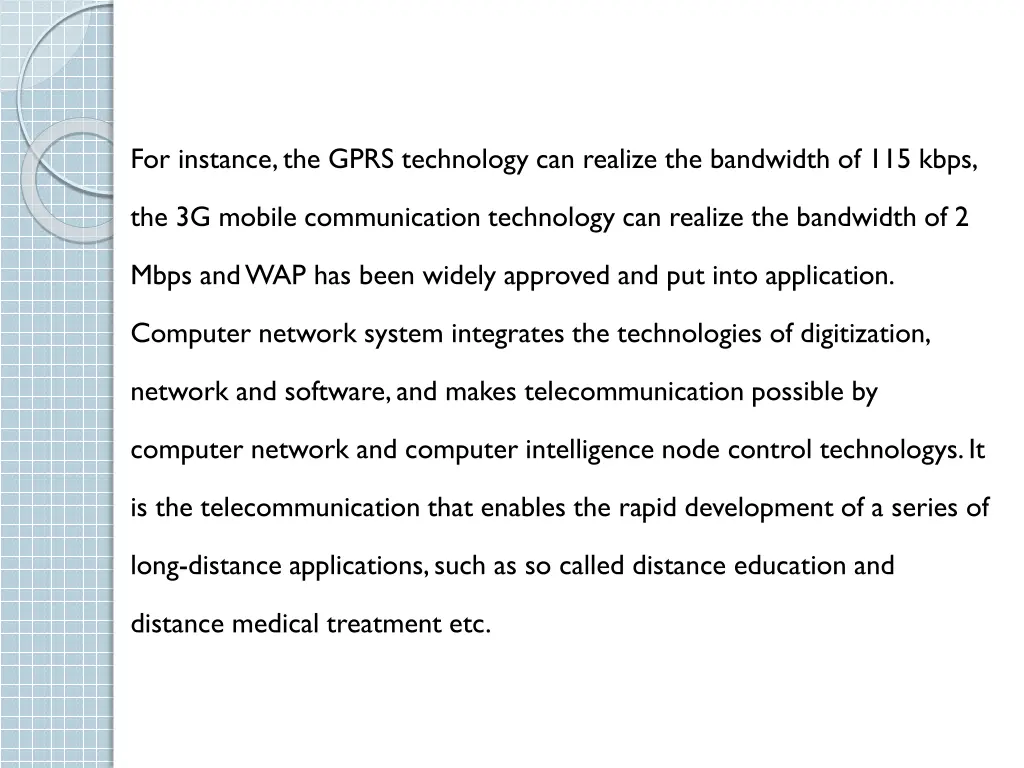 For instance, the GPRS technology can realize the bandwidth of 115 kbps, the 3G mobile communication technology can realize the bandwidth of 2 Mbps and WAP has been widely approved and put into application. Computer network system integrates the technologies of digitization, network and software, and makes telecommunication possible by computer network and computer intelligence node control technologys. It is the telecommunication that enables the rapid development of a series of long-distance applications, such as so called distance education and distance medical treatment etc.